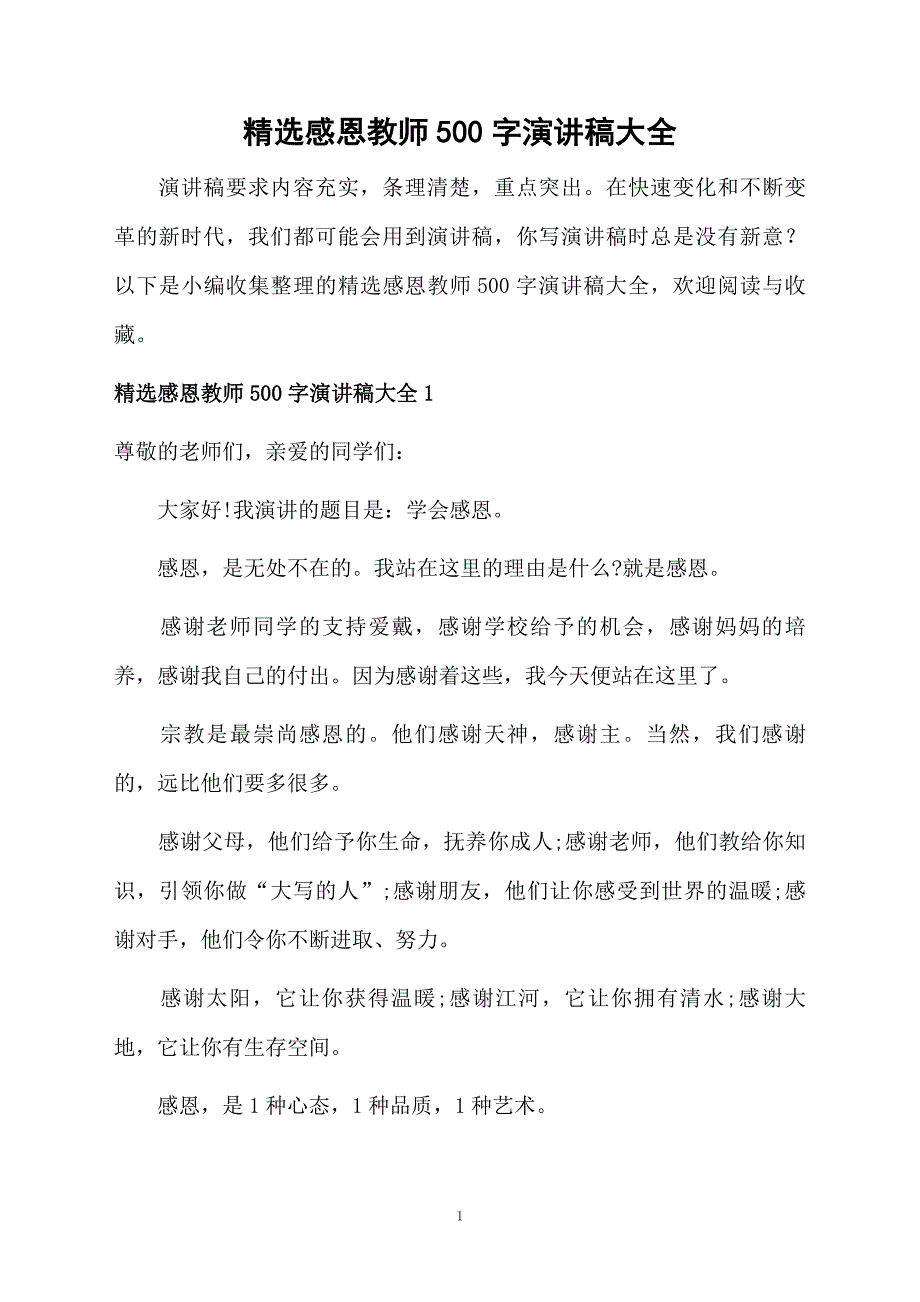 精选感恩教师500字演讲稿大全

演讲稿要求内容充实，条理清楚，重点突出。在快速变化和不断变革的新时代，我们都可能会用到演讲稿，你写演讲稿时总是没有新意？以下是小编收集整理的精选感恩教师500字演讲稿大全，欢迎阅读与收藏。

精选感恩教师500字演讲稿大全1

尊敬的老师们，亲爱的同学们：

大家好!我演讲的题目是：学会感恩。

感恩，是无处不在的。我站在这里的理由是什么?就是感恩。

感谢老师同学的支持爱戴，感谢学校给予的机会，感谢妈妈的培养，感谢我自己的付出。因为感谢着这些，我今天便站在这里了。

宗教是最崇尚感恩的。他们感谢天神，感谢主。当然，我们感谢的，远比他们要多很多。

感谢父母，他们给予你生命，抚养你成人;感谢老师，他们教给你知识，引领你做“大写的人”;感谢朋友，他们让你感受到世界的温暖;感谢对手，他们令你不断进取、努力。

感谢太阳，它让你获得温暖;感谢江河，它让你拥有清水;感谢大地，它让你有生存空间。

感恩，是1种心态，1种品质，1种艺术。

1